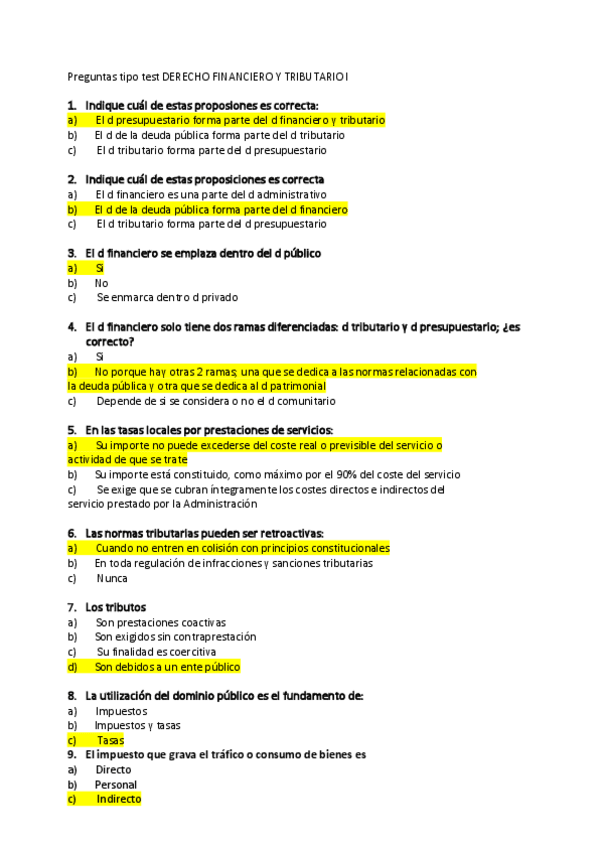 Preguntas tipo test DERECHO FINANCIERO Y TRIBUTARIO I

1. Indique cuál de estas proposiones es correcta:
a) El d presupuestario forma parte del d financiero y tributario
b) El d de la deuda pública forma parte del d tributario
c) El d tributario forma parte del d presupuestario

2. Indique cuál de estas proposiciones es correcta
a) El d financiero es una parte del d administrativo
b) El d de la deuda pública forma parte del d financiero
c) El d tributario forma parte del d presupuestario

3. El d financiero se emplaza dentro del d público
a) Si
b) No
c) Se enmarca dentro d privado

4. El d financiero solo tiene dos ramas diferenciadas: d tributario y d presupuestario; ¿es correcto?
a) Si
b) No porque hay otras 2 ramas; una que se dedica a las normas relacionadas con la deuda pública y otra que se dedica al d patrimonial
c) Depende de si se considera o no el d comunitario

5. En las tasas locales por prestaciones de servicios:
a) Su importe no puede excederse del coste real o previsible del servicio o actividad de que se trate
b) Su importe está constituido, como máximo por el 90% del coste del servicio
c) Se exige que se cubran íntegramente los costes directos e indirectos del servicio prestado por la Administración

6. Las normas tributarias pueden ser retroactivas:
a) Cuando no entren en colisión con principios constitucionales
b) En toda regulación de infracciones y sanciones tributarias
c) Nunca

7. Los tributos
a) Son prestaciones coactivas
b) Son exigidos sin contraprestación
c) Su finalidad es coercitiva
d) Son debidos a un ente público

8. La utilización del dominio público es el fundamento de:
a) Impuestos
b) Impuestos y tasas
c) Tasas
9. El impuesto que grava el tráfico o consumo de bienes es
a) Directo
b) Personal
c) Indirecto